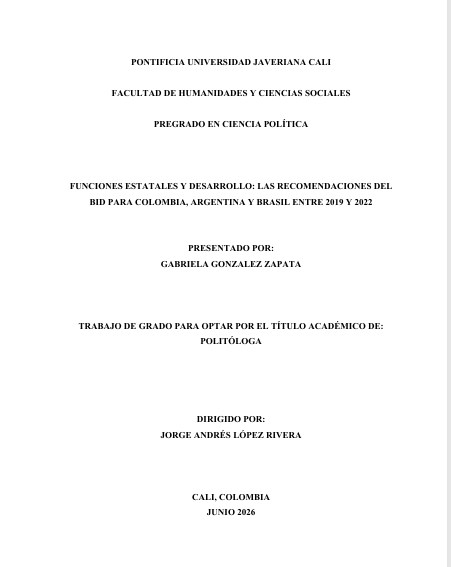 PONTIFICIA UNIVERSIDAD JAVERIANA CALI

FACULTAD DE HUMANIDADES Y CIENCIAS SOCIALES

PREGRADO EN CIENCIA POLÍTICA

FUNCIONES ESTATALES Y DESARROLLO: LAS RECOMENDACIONES DEL BID PARA COLOMBIA, ARGENTINA Y BRASIL ENTRE 2019 Y 2022

PRESENTADO POR:
GABRIELA GONZALEZ ZAPATA

TRABAJO DE GRADO PARA OPTAR POR EL TÍTULO ACADÉMICO DE:
POLITÓLOGA

DIRIGIDO POR:
JORGE ANDRÉS LÓPEZ RIVERA

CALI, COLOMBIA
JUNIO 2026